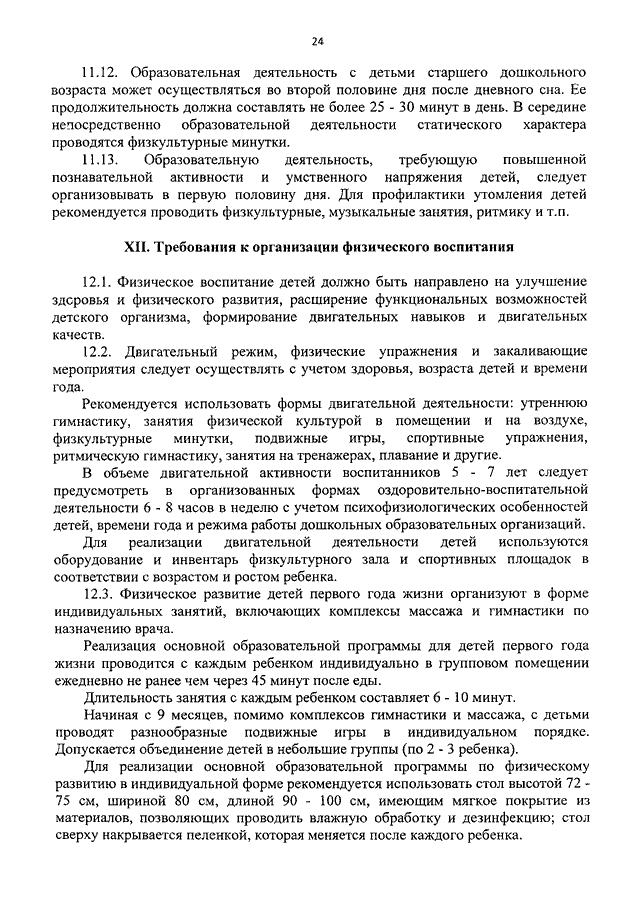 24

11.12. Образовательная деятельность с детьми старшего дошкольного возраста может осуществляться во второй половине дня после дневного сна. Ее продолжительность должна составлять не более 25 - 30 минут в день. В середине непосредственно образовательной деятельности статического характера проводятся физкультурные минутки.

11.13. Образовательную деятельность, требующую повышенной познавательной активности и умственного напряжения детей, следует организовывать в первую половину дня. Для профилактики утомления детей рекомендуется проводить физкультурные, музыкальные занятия, ритмику и т.п.

XII. Требования к организации физического воспитания

12.1. Физическое воспитание детей должно быть направлено на улучшение здоровья и физического развития, расширение функциональных возможностей детского организма, формирование двигательных навыков и двигательных качеств.

12.2. Двигательный режим, физические упражнения и закаливающие мероприятия следует осуществлять с учетом здоровья, возраста детей и времени года.

Рекомендуется использовать формы двигательной деятельности: утреннюю гимнастику, занятия физической культурой в помещении и на воздухе, физкультурные минутки, подвижные игры, спортивные упражнения, ритмическую гимнастику, занятия на тренажерах, плавание и другие.

В объеме двигательной активности воспитанников 5 - 7 лет следует предусмотреть в организованных формах оздоровительно-воспитательной деятельности 6 - 8 часов в неделю с учетом психофизиологических особенностей детей, времени года и режима работы дошкольных образовательных организаций.

Для реализации двигательной деятельности детей используются оборудование и инвентарь физкультурного зала и спортивных площадок в соответствии с возрастом и ростом ребенка.

12.3. Физическое развитие детей первого года жизни организуют в форме индивидуальных занятий, включающих комплексы массажа и гимнастики по назначению врача.

Реализация основной образовательной программы для детей первого года жизни проводится с каждым ребенком индивидуально в групповом помещении ежедневно не ранее чем через 45 минут после еды.

Длительность занятия с каждым ребенком составляет 6 - 10 минут.

Начиная с 9 месяцев, помимо комплексов гимнастики и массажа, с детьми проводят разнообразные подвижные игры в индивидуальном порядке. Допускается объединение детей в небольшие группы (по 2 - 3 ребенка).

Для реализации основной образовательной программы по физическому развитию в индивидуальной форме рекомендуется использовать стол высотой 72 - 75 см, шириной 80 см, длиной 90 - 100 см, имеющим мягкое покрытие из материалов, позволяющих проводить влажную обработку и дезинфекцию; стол сверху накрывается пеленкой, которая меняется после каждого ребенка.